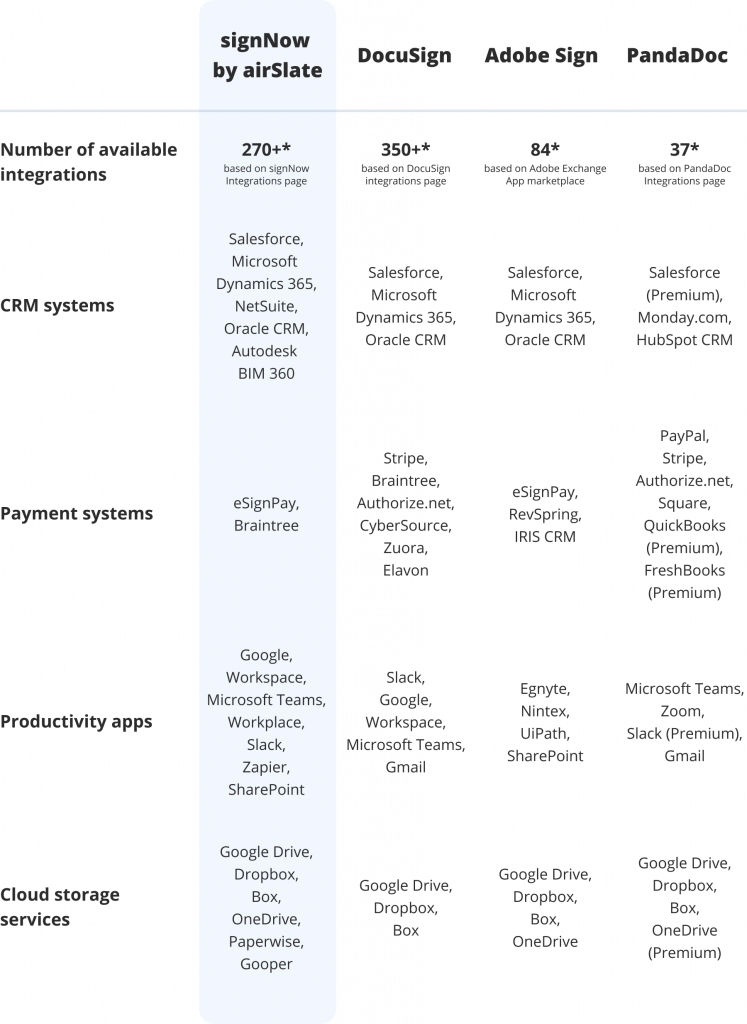 | | signNow by airSlate | DocuSign | Adobe Sign | PandaDoc |
|---|---|---|---|---|
| Number of available integrations | 270+* based on signNow Integrations page | 350+* based on DocuSign integrations page | 84* based on Adobe Exchange App marketplace | 37* based on PandaDoc Integrations page |
| CRM systems | Salesforce, Microsoft Dynamics 365, NetSuite, Oracle CRM, Autodesk BIM 360 | Salesforce, Microsoft Dynamics 365, Oracle CRM | Salesforce, Microsoft Dynamics 365, Oracle CRM | Salesforce (Premium), Monday.com, HubSpot CRM |
| Payment systems | eSignPay, Braintree | Stripe, Braintree, Authorize.net, CyberSource, Zuora, Elavon | eSignPay, RevSpring, IRIS CRM | PayPal, Stripe, Authorize.net, Square, QuickBooks (Premium), FreshBooks (Premium) |
| Productivity apps | Google, Workspace, Microsoft Teams, Workplace, Slack, Zapier, SharePoint | Slack, Google, Workspace, Microsoft Teams, Gmail | Egnyte, Nintex, UiPath, SharePoint | Microsoft Teams, Zoom, Slack (Premium), Gmail |
| Cloud storage services | Google Drive, Dropbox, Box, OneDrive, Paperwise, Gooper | Google Drive, Dropbox, Box | Google Drive, Dropbox, Box, OneDrive | Google Drive, Dropbox, Box, OneDrive (Premium) |